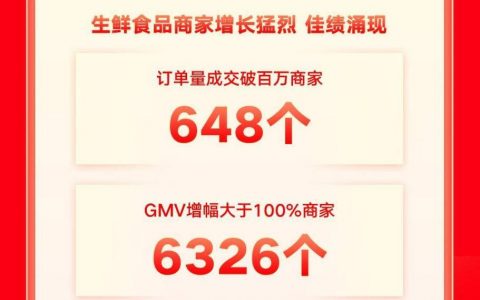 生鲜食品商家增长猛烈 佳绩涌现

订单量成交破百万商家

648个

GMV增幅大于100%商家

6326个